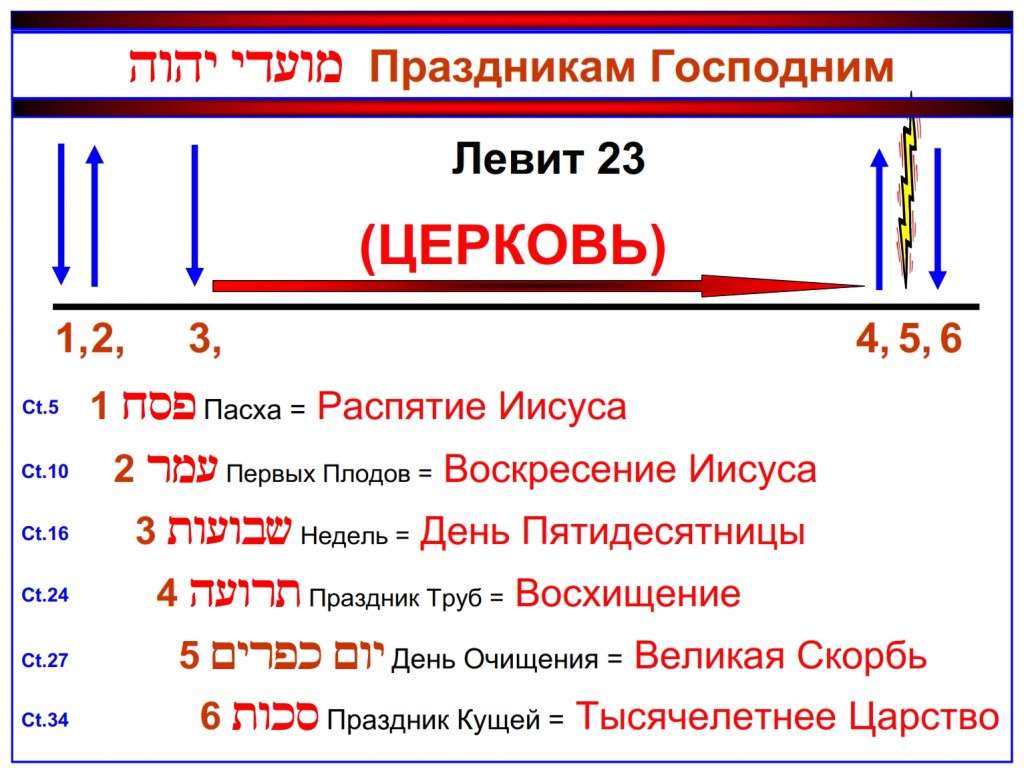 מועדי יהוה Праздникам Господним

Левит 23

(ЦЕРКОВЬ)

1,2, 3, 4, 5, 6

Ст.5 1 פסח Пасха = Распятие Иисуса

Ст.10 2 עמר Первых Плодов = Воскресение Иисуса

Ст.16 3 שבועות Недель = День Пятидесятницы

Ст.24 4 תרועה Праздник Труб = Восхищение

Ст.27 5 יום כפרים День Очищения = Великая Скорбь

Ст.34 6 סכות Праздник Кущей = Тысячелетнее Царство